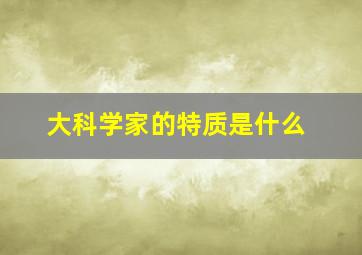 大科学家的特质是什么